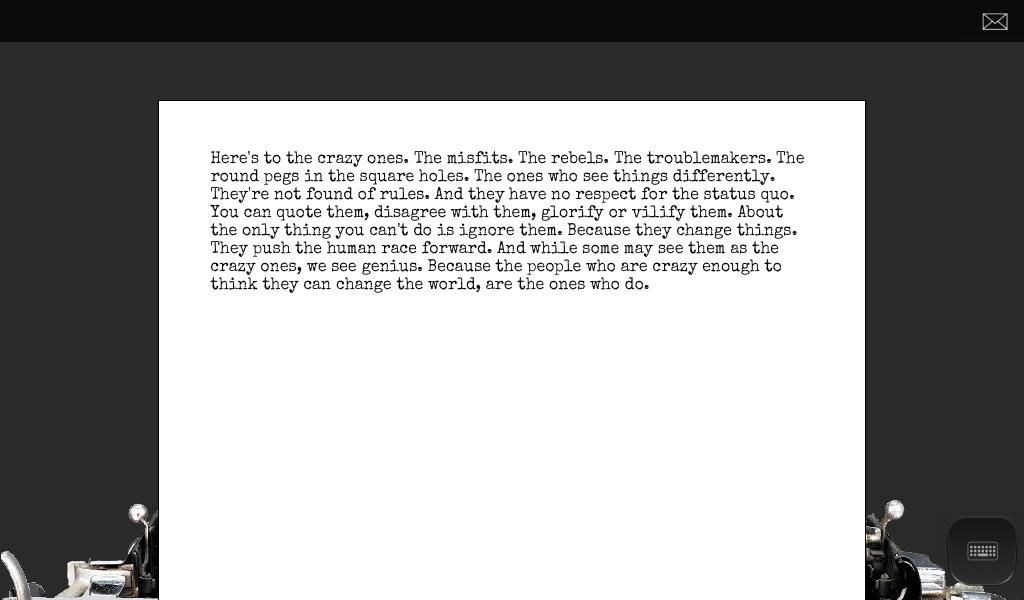 Here's to the crazy ones. The misfits. The rebels. The troublemakers. The round pegs in the square holes. The ones who see things differently. They're not found of rules. And they have no respect for the status quo. You can quote them, disagree with them, glorify or vilify them. About the only thing you can't do is ignore them. Because they change things. They push the human race forward. And while some may see them as the crazy ones, we see genius. Because the people who are crazy enough to think they can change the world, are the ones who do.